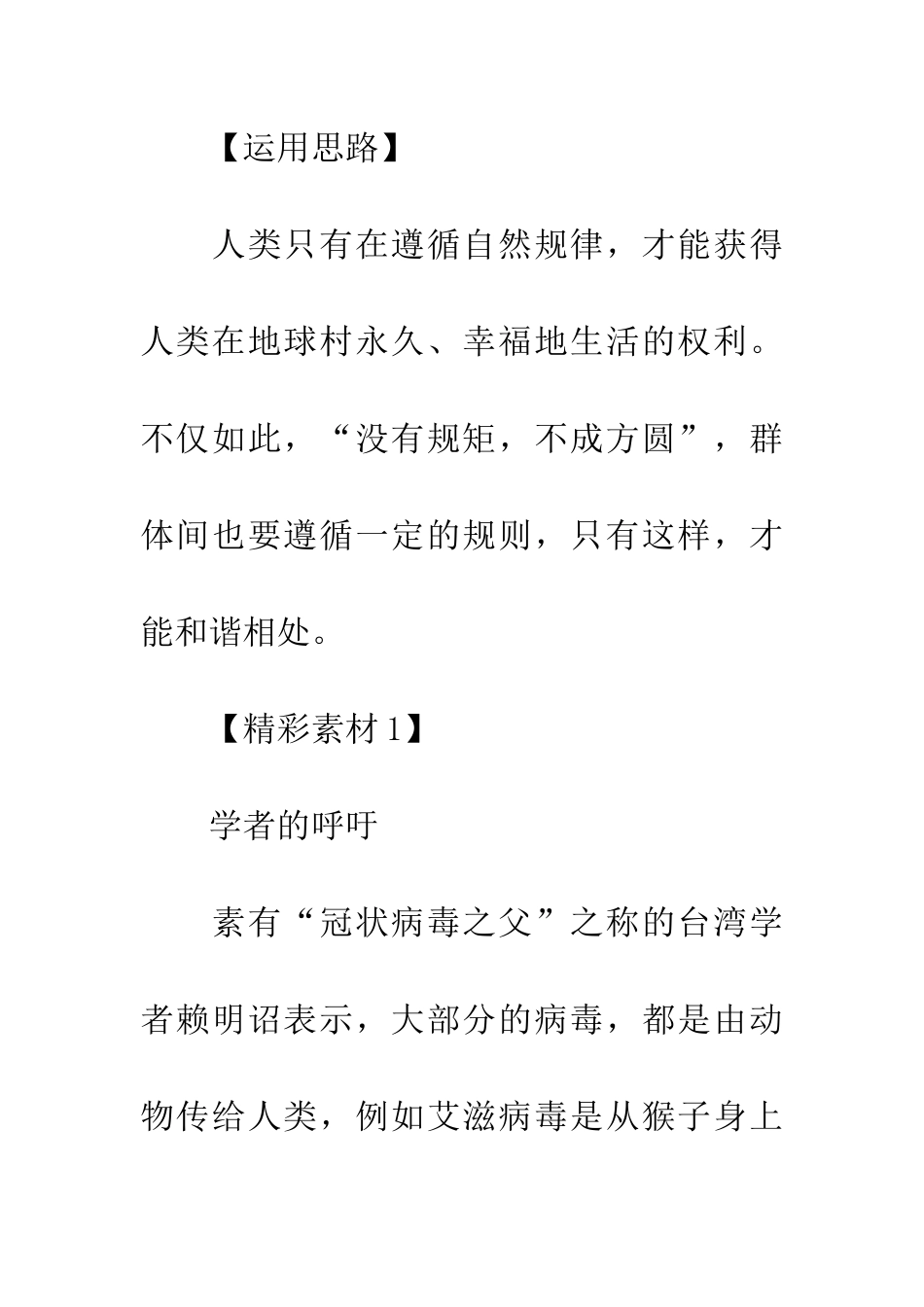 【运用思路】

人类只有在遵循自然规律，才能获得人类在地球村永久、幸福地生活的权利。不仅如此，“没有规矩，不成方圆”，群体间也要遵循一定的规则，只有这样，才能和谐相处。

【精彩素材 1】

学者的呼吁

素有“冠状病毒之父”之称的台湾学者赖明诏表示，大部分的病毒，都是由动物传给人类，例如艾滋病毒是从猴子身上